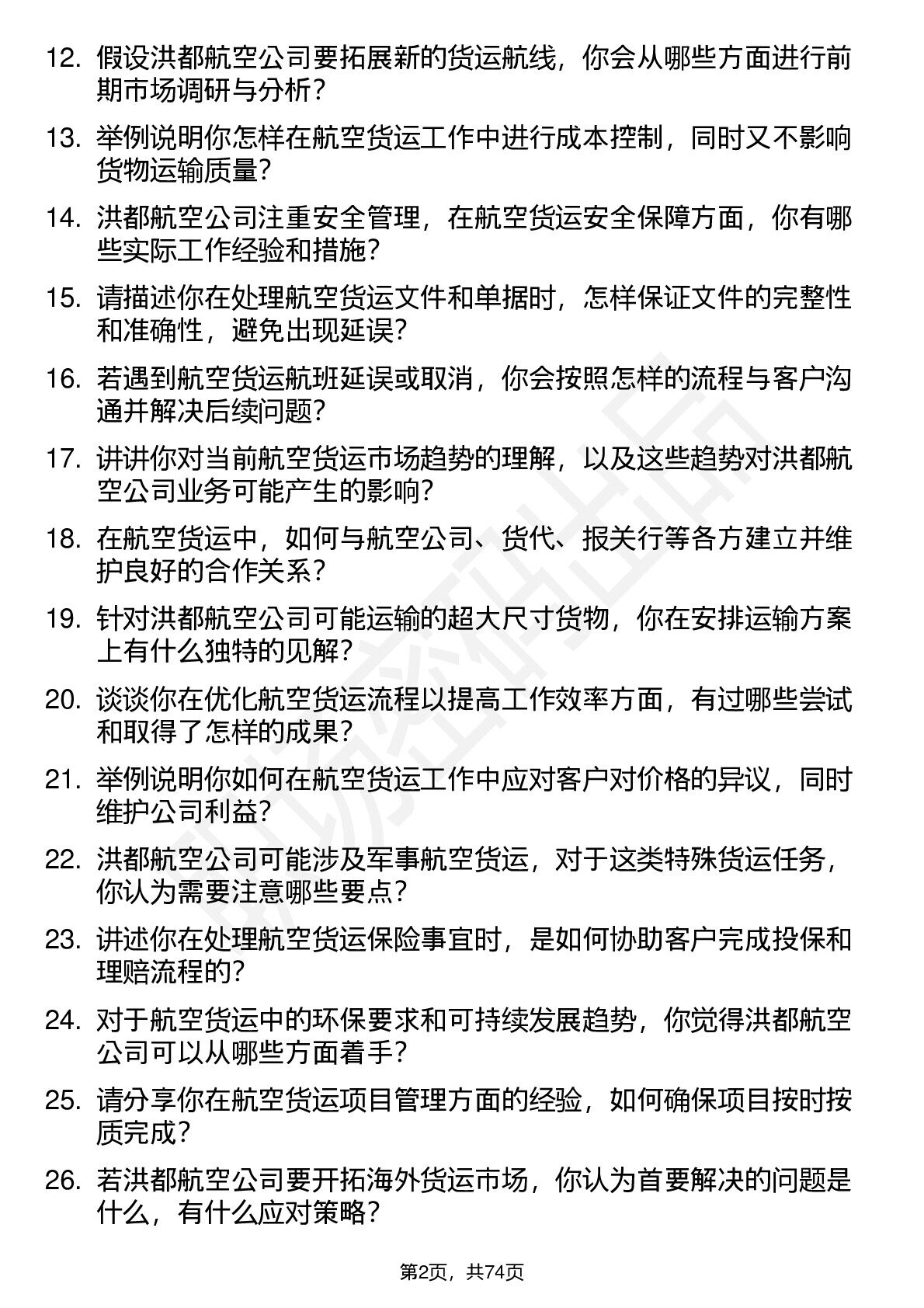 12. 假设洪都航空公司要拓展新的货运航线，你会从哪些方面进行前期市场调研与分析？

13. 举例说明你怎样在航空货运工作中进行成本控制，同时又不影响货物运输质量？

14. 洪都航空公司注重安全管理，在航空货运安全保障方面，你有哪些实际工作经验和措施？

15. 请描述你在处理航空货运文件和单据时，怎样保证文件的完整性和准确性，避免出现延误？

16. 若遇到航空货运航班延误或取消，你会按照怎样的流程与客户沟通并解决后续问题？

17. 讲讲你对当前航空货运市场趋势的理解，以及这些趋势对洪都航空公司业务可能产生的影响？

18. 在航空货运中，如何与航空公司、货代、报关行等各方建立并维护良好的合作关系？

19. 针对洪都航空公司可能运输的超大尺寸货物，你在安排运输方案上有什么独特的见解？

20. 谈谈你在优化航空货运流程以提高工作效率方面，有过哪些尝试和取得了怎样的成果？

21. 举例说明你如何在航空货运工作中应对客户对价格的异议，同时维护公司利益？

22. 洪都航空公司可能涉及军事航空货运，对于这类特殊货运任务，你认为需要注意哪些要点？

23. 讲述你在处理航空货运保险事宜时，是如何协助客户完成投保和理赔流程的？

24. 对于航空货运中的环保要求和可持续发展趋势，你觉得洪都航空公司可以从哪些方面着手？

25. 请分享你在航空货运项目管理方面的经验，如何确保项目按时按质完成？

26. 若洪都航空公司要开拓海外货运市场，你认为首要解决的问题是什么，有什么应对策略？

第2页，共74页